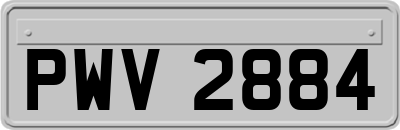 PWV 2884